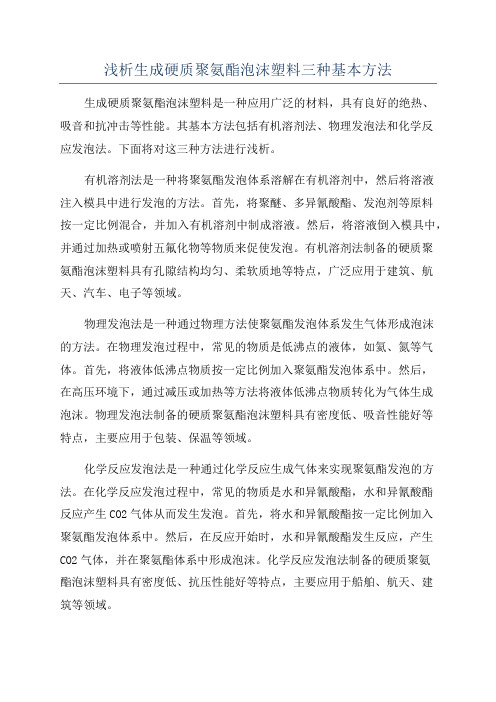 浅析生成硬质聚氨酯泡沫塑料三种基本方法

生成硬质聚氨酯泡沫塑料是一种应用广泛的材料，具有良好的绝热、吸音和抗冲击等性能。其基本方法包括有机溶剂法、物理发泡法和化学反应发泡法。下面将对这三种方法进行浅析。

有机溶剂法是一种将聚氨酯发泡体系溶解在有机溶剂中，然后将溶液注入模具中进行发泡的方法。首先，将聚醚、多异氰酸酯、发泡剂等原料按一定比例混合，并加入有机溶剂中制成溶液。然后，将溶液倒入模具中，并通过加热或喷射五氟化物等物质来促使发泡。有机溶剂法制备的硬质聚氨酯泡沫塑料具有孔隙结构均匀、柔软质地等特点，广泛应用于建筑、航天、汽车、电子等领域。

物理发泡法是一种通过物理方法使聚氨酯发泡体系发生气体形成泡沫的方法。在物理发泡过程中，常见的物质是低沸点的液体，如氦、氮等气体。首先，将液体低沸点物质按一定比例加入聚氨酯发泡体系中。然后，在高压环境下，通过减压或加热等方法将液体低沸点物质转化为气体生成泡沫。物理发泡法制备的硬质聚氨酯泡沫塑料具有密度低、吸音性能好等特点，主要应用于包装、保温等领域。

化学反应发泡法是一种通过化学反应生成气体来实现聚氨酯发泡的方法。在化学反应发泡过程中，常见的物质是水和异氰酸酯，水和异氰酸酯反应产生 CO2 气体从而发生发泡。首先，将水和异氰酸酯按一定比例加入聚氨酯发泡体系中。然后，在反应开始时，水和异氰酸酯发生反应，产生 CO2 气体，并在聚氨酯体系中形成泡沫。化学反应发泡法制备的硬质聚氨酯泡沫塑料具有密度低、抗压性能好等特点，主要应用于船舶、航天、建筑等领域。